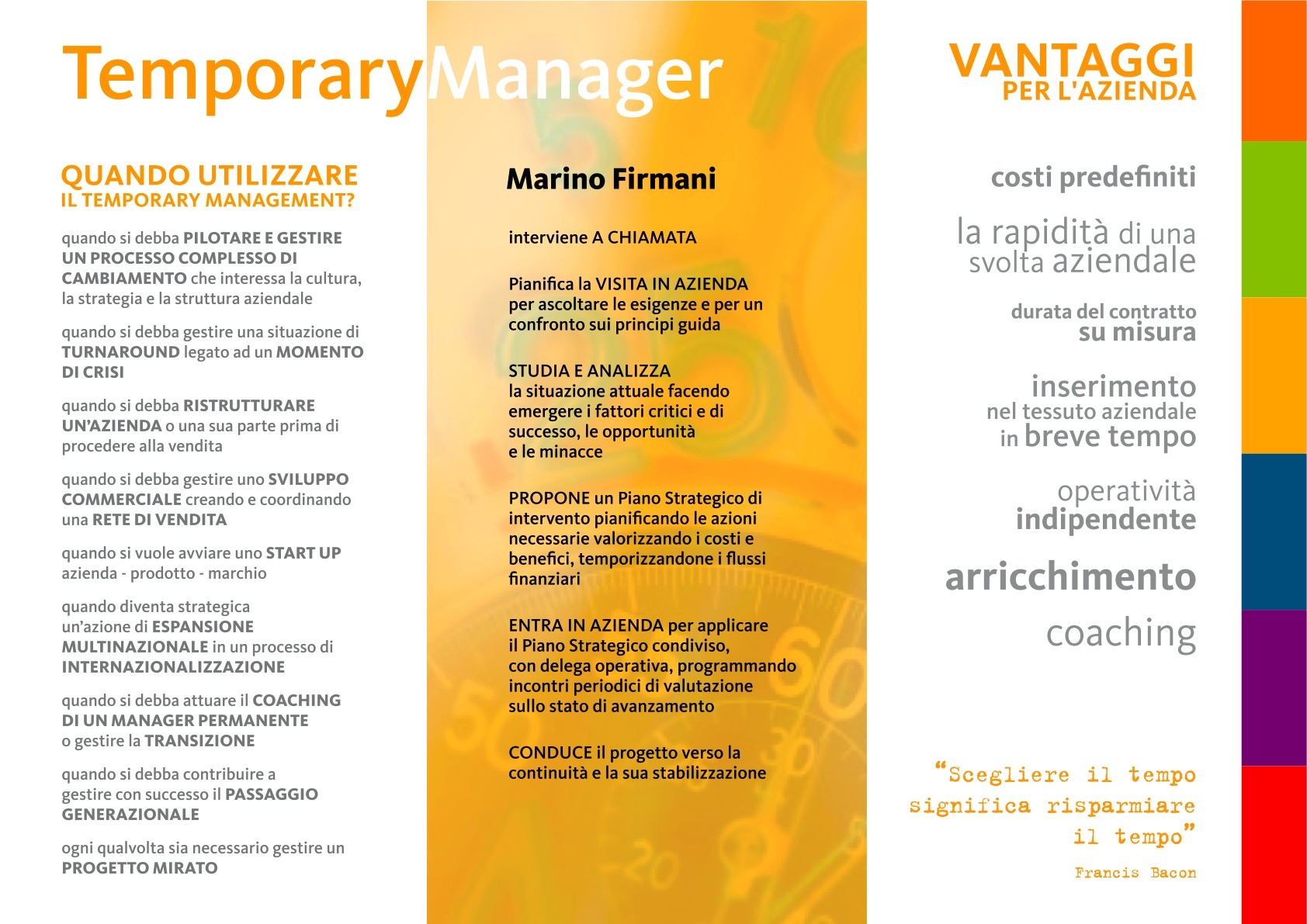 TemporaryManager

QUANDO UTILIZZARE
IL TEMPORARY MANAGEMENT?

quando si debba PILOTARE E GESTIRE UN PROCESSO COMPLESSO DI CAMBIAMENTO che interessa la cultura, la strategia e la struttura aziendale

quando si debba gestire una situazione di TURNAROUND legato ad un MOMENTO DI CRISI

quando si debba RISTRUTTURARE UN'AZIENDA o una sua parte prima di procedere alla vendita

quando si debba gestire uno SVILUPPO COMMERCIALE creando e coordinando una RETE DI VENDITA

quando si vuole avviare uno START UP azienda - prodotto - marchio

quando diventa strategica un'azione di ESPANSIONE MULTINAZIONALE in un processo di INTERNAZIONALIZZAZIONE

quando si debba attuare il COACHING DI UN MANAGER PERMANENTE o gestire la TRANSIZIONE

quando si debba contribuire a gestire con successo il PASSAGGIO GENERAZIONALE

ogni qualvolta sia necessario gestire un PROGETTO MIRATO

Marino Firmani

interviene A CHIAMATA

Pianifica la VISITA IN AZIENDA per ascoltare le esigenze e per un confronto sui principi guida

STUDIA E ANALIZZA la situazione attuale facendo emergere i fattori critici e di successo, le opportunità e le minacce

PROPONE un Piano Strategico di intervento pianificando le azioni necessarie valorizzando i costi e benefici, temporizzandone i flussi finanziari

ENTRA IN AZIENDA per applicare il Piano Strategico condiviso, con delega operativa, programmando incontri periodici di valutazione sullo stato di avanzamento

CONDUCE il progetto verso la continuità e la sua stabilizzazione

VANTAGGI
PER L'AZIENDA

costi predefiniti

la rapidità di una svolta aziendale

durata del contratto su misura

inserimento nel tessuto aziendale in breve tempo

operatività indipendente

arricchimento

coaching

"Scegliere il tempo significa risparmiare il tempo"

Francis Bacon